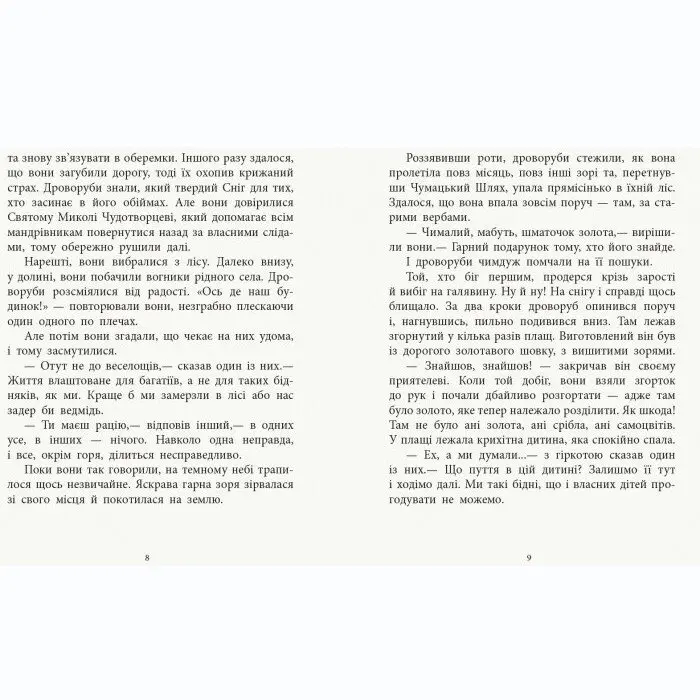 та знову зв'язувати в оберемки. Іншого разу здалося, що вони загубили дорогу, тоді їх охопив крижаний страх. Дроворуби знали, який твердий Сніг для тих, хто засинає в його обіймах. Але вони довірилися Святому Миколі Чудотворцеві, який допомагає всім мандрівникам повернутися назад за власними слідами, тому обережно рушили далі.

Нарешті, вони вибралися з лісу. Далеко внизу, у долині, вони побачили вогники рідного села. Дроворуби розсміялися від радості. «Ось де наш будинок!» — повторювали вони, незграбно плескаючи один одного по плечах.

Але потім вони згадали, що чекає на них удома, і тому засмутилися.

— Отут не до веселощів,— сказав один із них.— Життя влаштоване для багатіїв, а не для таких бідняків, як ми. Краще б ми замерзли в лісі або нас задер би ведмідь.

— Ти маєш рацію,— відповів інший,— в одних усе, в інших — нічого. Навколо одна неправда, і все, окрім горя, ділиться несправедливо.

Поки вони так говорили, на темному небі трапилося щось незвичайне. Яскрава гарна зоря зірвалася зі свого місця й покотилася на землю.

8

Роззявивши роти, дроворуби стежили, як вона пролетіла повз місяць, повз інші зорі та, перетнувши Чумацький Шлях, упала прямісінько в їхній ліс. Здалося, що вона впала зовсім поруч — там, за старими вербами.

— Чималий, мабуть, шматочок золота,— вирішили вони.— Гарний подарунок тому, хто його знайде.

І дроворуби чимдуж помчали на її пошуки.

Той, хто біг першим, продерся крізь зарості й вибіг на галявину. Ну й ну! На снігу і справді щось блищало. За два кроки дроворуб опинився поруч і, нагнувшись, пильно подивився вниз. Там лежав згорнутий у кілька разів плащ. Виготовлений він був із дорогого золотавого шовку, з вишитими зорями.

— Знайшов, знайшов! — закричав він своєму приятелеві. Коли той добіг, вони взяли згорток до рук і почали дбайливо розгортати — адже там було золото, яке тепер належало розділити. Як шкода! Там не було ані золота, ані срібла, ані самоцвітів. У плащі лежала крихітна дитина, яка спокійно спала.

— Ех, а ми думали...— з гіркотою сказав один із них.— Що пуття в цій дитині? Залишмо її тут і ходімо далі. Ми такі бідні, що і власних дітей прогодувати не можемо.

9